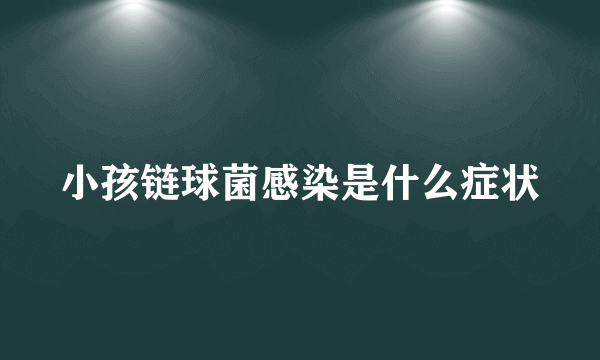 小孩链球菌感染是什么症状